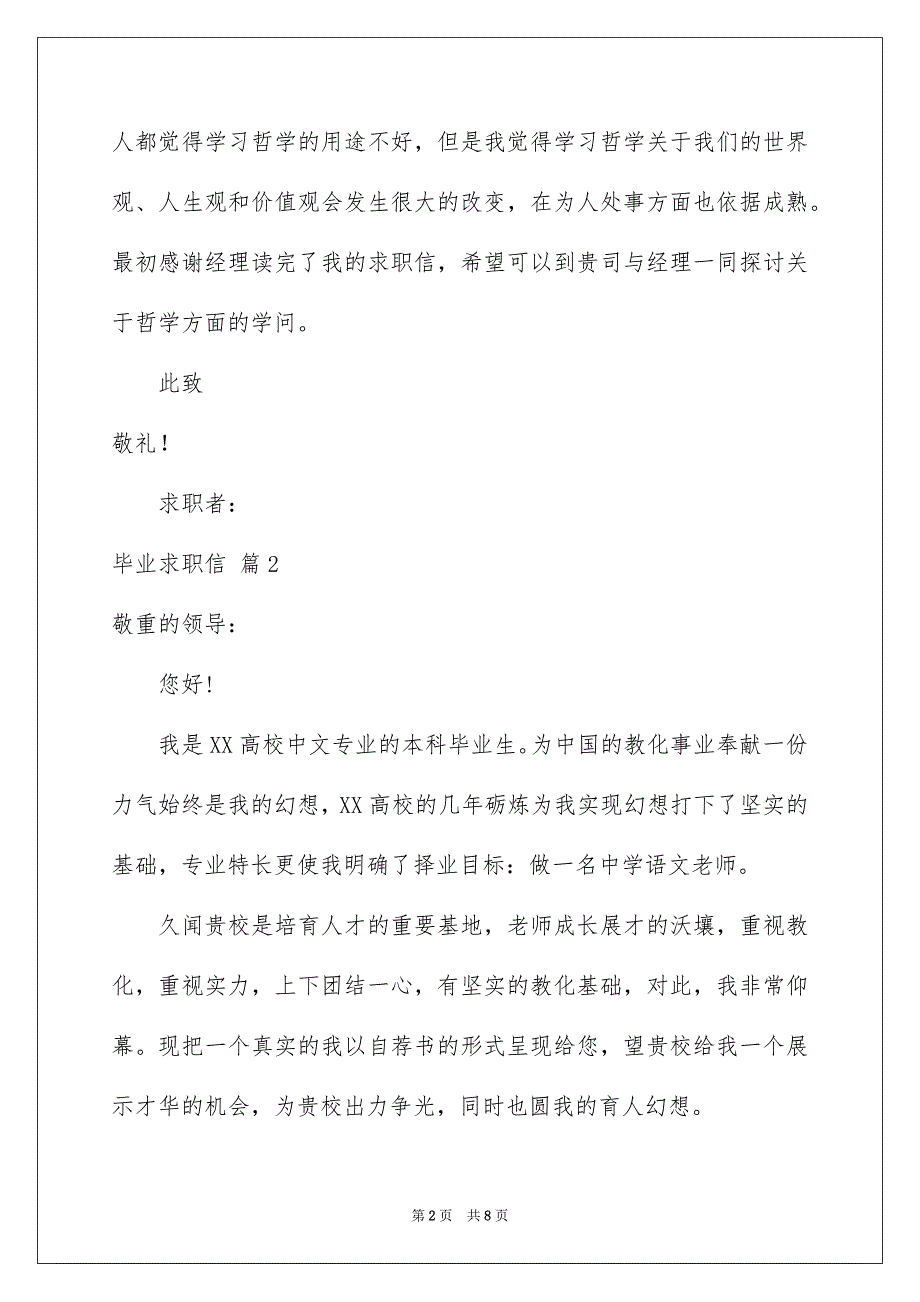 人都觉得学习哲学的用途不好，但是我觉得学习哲学关于我们的世界观、人生观和价值观会发生很大的改变，在为人处事方面也依据成熟。最初感谢经理读完了我的求职信，希望可以到贵司与经理一同探讨关于哲学方面的学问。

此致

敬礼！

求职者：

毕业求职信 篇2

敬重的领导：

您好!

我是XX高校中文专业的本科毕业生。为中国的教化事业奉献一份力气始终是我的幻想，XX高校的几年砺炼为我实现幻想打下了坚实的基础，专业特长更使我明确了择业目标：做一名中学语文老师。

久闻贵校是培育人才的重要基地，老师成长展才的沃壤，重视教化，重视实力，上下团结一心，有坚实的教化基础，对此，我非常仰幕。现把一个真实的我以自荐书的形式呈现给您，望贵校给我一个展示才华的机会，为贵校出力争光，同时也圆我的育人幻想。

第2页 共8页